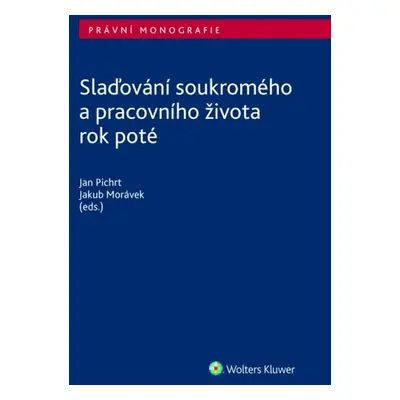 PRÁVNÍ MONOGRAFIE

Slaďování soukromého a pracovního života rok poté

Jan Pichrt
Jakub Morávek
(eds.)

Wolters Kluwer